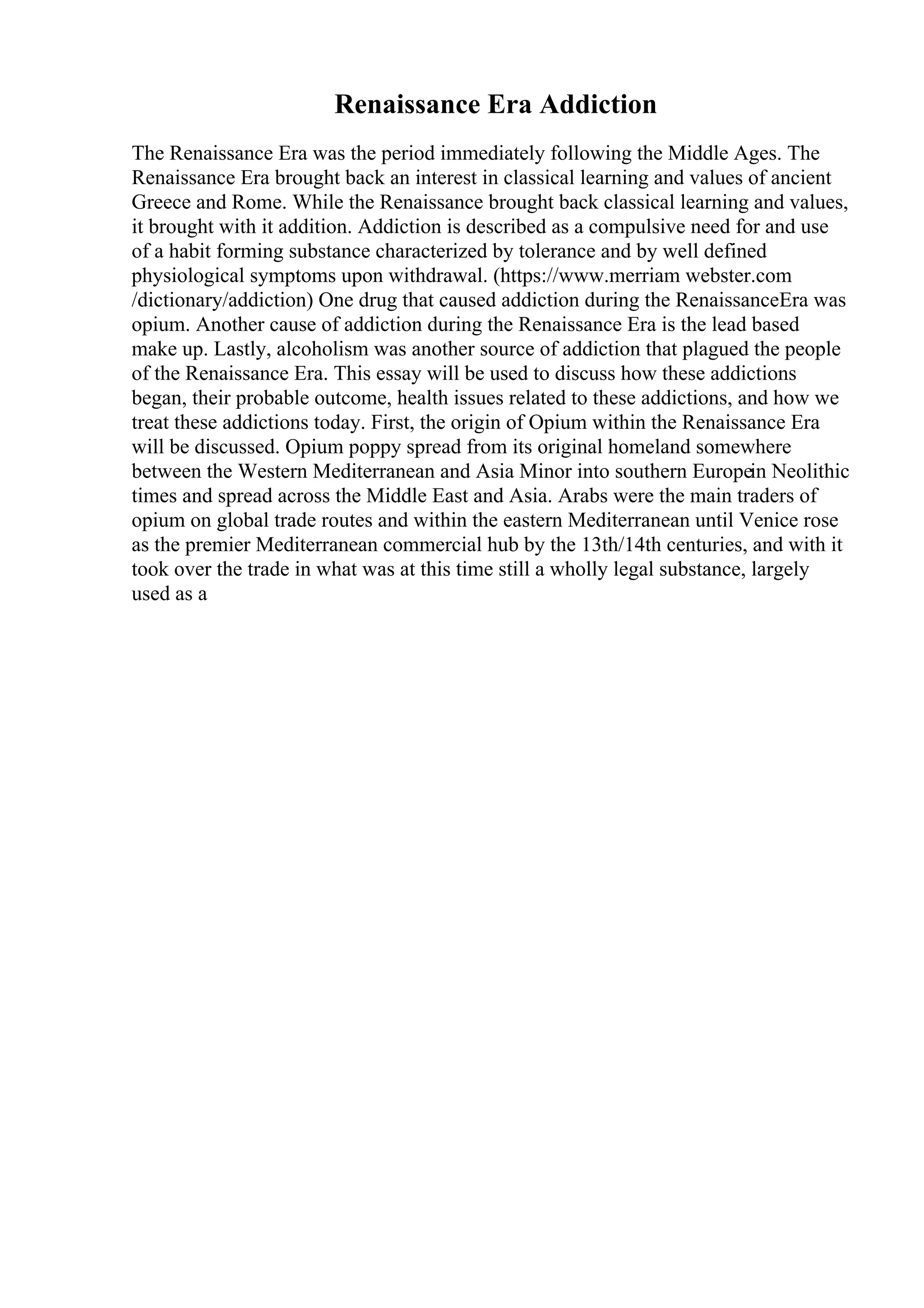 Renaissance Era Addiction

The Renaissance Era was the period immediately following the Middle Ages. The Renaissance Era brought back an interest in classical learning and values of ancient Greece and Rome. While the Renaissance brought back classical learning and values, it brought with it addition. Addiction is described as a compulsive need for and use of a habit forming substance characterized by tolerance and by well defined physiological symptoms upon withdrawal. (https://www.merriam webster.com /dictionary/addiction) One drug that caused addiction during the RenaissanceEra was opium. Another cause of addiction during the Renaissance Era is the lead based make up. Lastly, alcoholism was another source of addiction that plagued the people of the Renaissance Era. This essay will be used to discuss how these addictions began, their probable outcome, health issues related to these addictions, and how we treat these addictions today. First, the origin of Opium within the Renaissance Era will be discussed. Opium poppy spread from its original homeland somewhere between the Western Mediterranean and Asia Minor into southern Europein Neolithic times and spread across the Middle East and Asia. Arabs were the main traders of opium on global trade routes and within the eastern Mediterranean until Venice rose as the premier Mediterranean commercial hub by the 13th/14th centuries, and with it took over the trade in what was at this time still a wholly legal substance, largely used as a